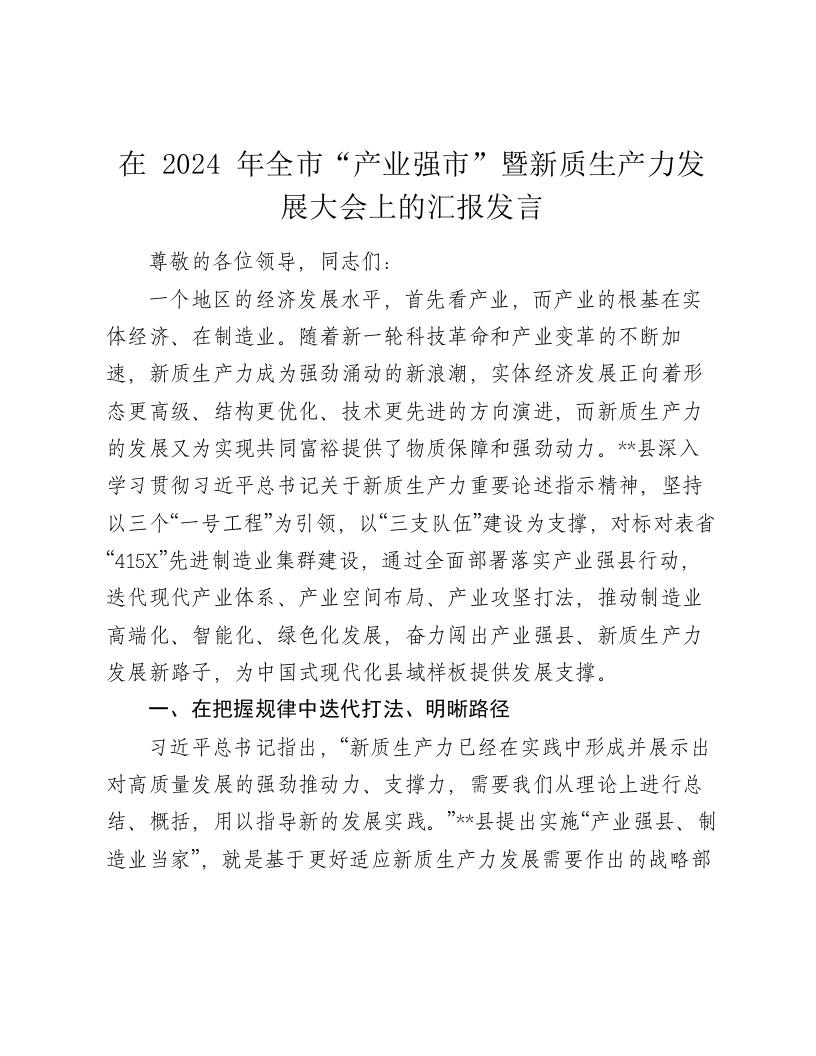 在 2024 年全市“产业强市”暨新质生产力发展大会上的汇报发言

尊敬的各位领导，同志们：

一个地区的经济发展水平，首先看产业，而产业的根基在实体经济、在制造业。随着新一轮科技革命和产业变革的不断加速，新质生产力成为强劲涌动的新浪潮，实体经济发展正向着形态更高级、结构更优化、技术更先进的方向演进，而新质生产力的发展又为实现共同富裕提供了物质保障和强劲动力。**县深入学习贯彻习近平总书记关于新质生产力重要论述指示精神，坚持以三个“一号工程”为引领，以“三支队伍”建设为支撑，对标对表省“415X”先进制造业集群建设，通过全面部署落实产业强县行动，迭代现代产业体系、产业空间布局、产业攻坚打法，推动制造业高端化、智能化、绿色化发展，奋力闯出产业强县、新质生产力发展新路子，为中国式现代化县域样板提供发展支撑。

一、在把握规律中迭代打法、明晰路径

习近平总书记指出，“新质生产力已经在实践中形成并展示出对高质量发展的强劲推动力、支撑力，需要我们从理论上进行总结、概括，用以指导新的发展实践。”**县提出实施“产业强县、制造业当家”，就是基于更好适应新质生产力发展需要作出的战略部